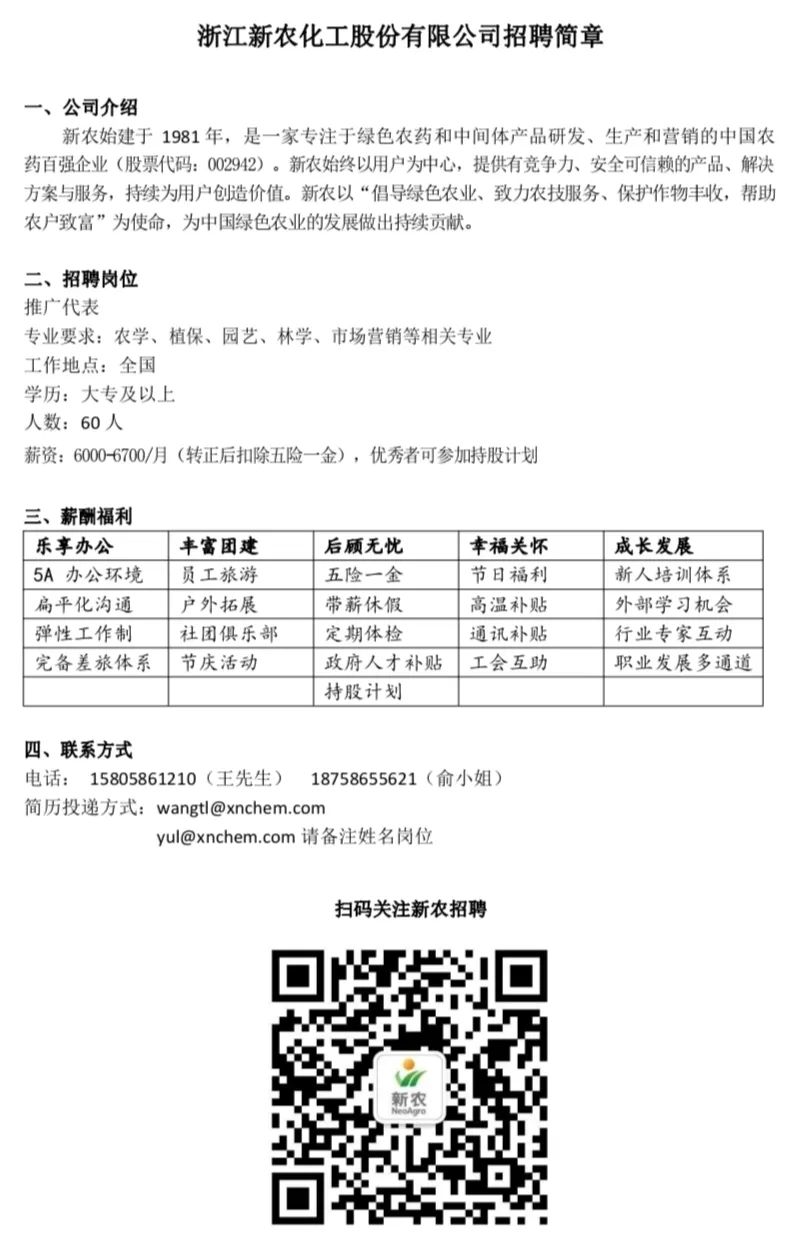 浙江新农化工股份有限公司招聘简章

一、公司介绍

新农始建于 1981 年，是一家专注于绿色农药和中间体产品研发、生产和营销的中国农药百强企业（股票代码：002942）。新农始终以用户为中心，提供有竞争力、安全可信赖的产品、解决方案与服务，持续为用户创造价值。新农以“倡导绿色农业、致力农技服务、保护作物丰收，帮助农户致富”为使命，为中国绿色农业的发展做出持续贡献。

二、招聘岗位

推广代表
专业要求：农学、植保、园艺、林学、市场营销等相关专业
工作地点：全国
学历：大专及以上
人数：60 人
薪资：6000-6700/月（转正后扣除五险一金），优秀者可参加持股计划

三、薪酬福利

| 乐享办公 | 丰富团建 | 后顾无忧 | 幸福关怀 | 成长发展 |
|---|---|---|---|---|
| 5A 办公环境 | 员工旅游 | 五险一金 | 节日福利 | 新人培训体系 |
| 扁平化沟通 | 户外拓展 | 带薪休假 | 高温补贴 | 外部学习机会 |
| 弹性工作制 | 社团俱乐部 | 定期体检 | 通讯补贴 | 行业专家互动 |
| 完备差旅体系 | 节庆活动 | 政府人才补贴 | 工会互助 | 职业发展多通道 |
| | | 持股计划 | | |

四、联系方式

电话： 15805861210（王先生）  18758655621（俞小姐）
简历投递方式：wangtl@xnchem.com
yul@xnchem.com 请备注姓名岗位

扫码关注新农招聘

新农
NeoAgro